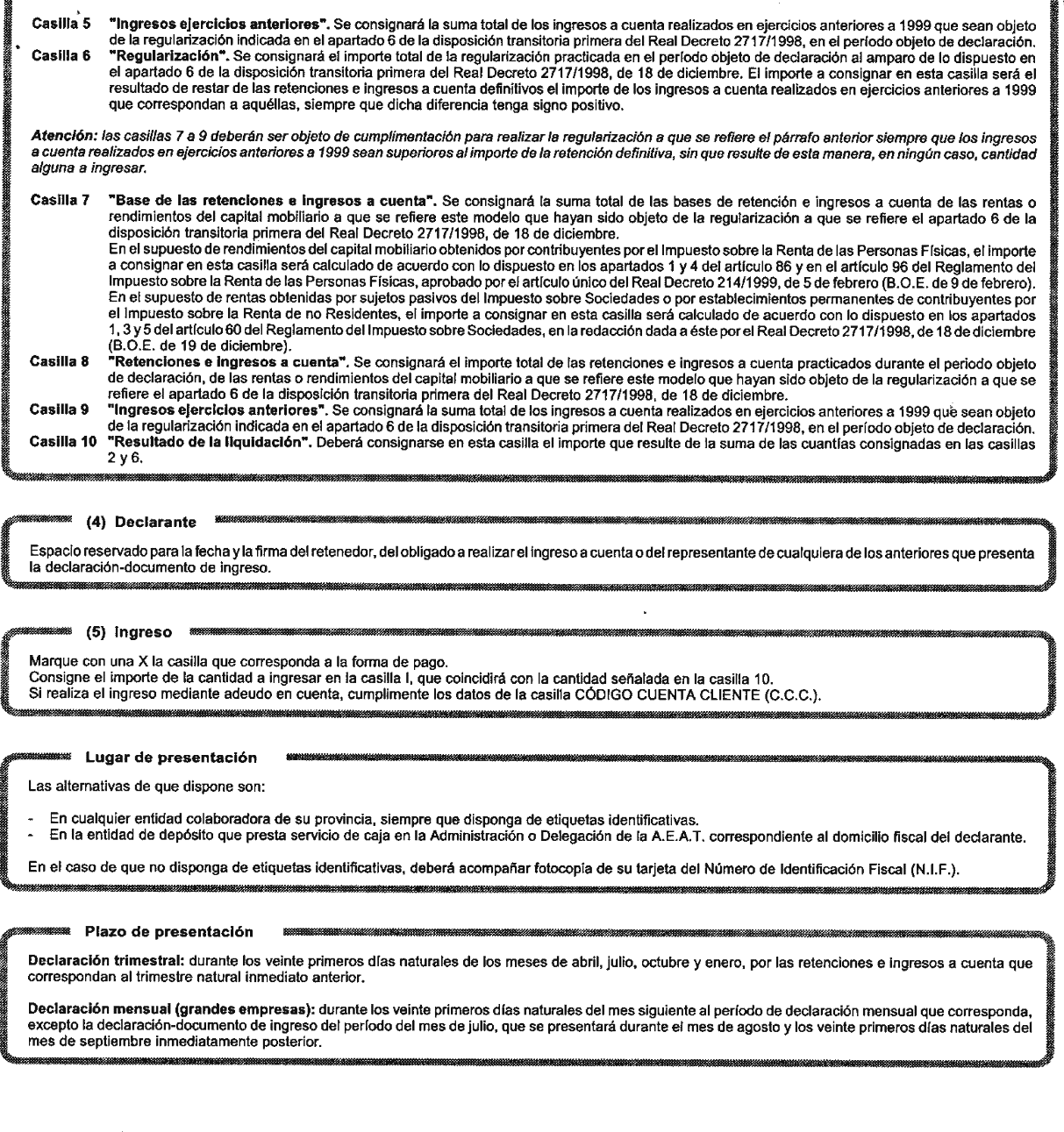 Casilla 5 "Ingresos ejercicios anteriores". Se consignará la suma total de los ingresos a cuenta realizados en ejercicios anteriores a 1999 que sean objeto de la regularización indicada en el apartado 6 de la disposición transitoria primera del Real Decreto 2717/1998, en el período objeto de declaración.

Casilla 6 "Regularización". Se consignará el importe total de la regularización practicada en el período objeto de declaración al amparo de lo dispuesto en el apartado 6 de la disposición transitoria primera del Real Decreto 2717/1998, de 18 de diciembre. El importe a consignar en esta casilla será el resultado de restar de las retenciones e ingresos a cuenta definitivos el importe de los ingresos a cuenta realizados en ejercicios anteriores a 1999 que correspondan a aquéllas, siempre que dicha diferencia tenga signo positivo.

Atención: las casillas 7 a 9 deberán ser objeto de cumplimentación para realizar la regularización a que se refiere el párrafo anterior siempre que los ingresos a cuenta realizados en ejercicios anteriores a 1999 sean superiores al importe de la retención definitiva, sin que resulte de esta manera, en ningún caso, cantidad alguna a ingresar.

Casilla 7 "Base de las retenciones e ingresos a cuenta". Se consignará la suma total de las bases de retención e ingresos a cuenta de las rentas o rendimientos del capital mobiliario a que se refiere este modelo que hayan sido objeto de la regularización a que se refiere el apartado 6 de la disposición transitoria primera del Real Decreto 2717/1998, de 18 de diciembre.
En el supuesto de rendimientos del capital mobiliario obtenidos por contribuyentes por el Impuesto sobre la Renta de las Personas Físicas, el importe a consignar en esta casilla será calculado de acuerdo con lo dispuesto en los apartados 1 y 4 del artículo 86 y en el artículo 96 del Reglamento del Impuesto sobre la Renta de las Personas Físicas, aprobado por el artículo único del Real Decreto 214/1999, de 5 de febrero (B.O.E. de 9 de febrero).
En el supuesto de rentas obtenidas por sujetos pasivos del Impuesto sobre Sociedades o por establecimientos permanentes de contribuyentes por el Impuesto sobre la Renta de no Residentes, el importe a consignar en esta casilla será calculado de acuerdo con lo dispuesto en los apartados 1, 3 y 5 del artículo 60 del Reglamento del Impuesto sobre Sociedades, en la redacción dada a éste por el Real Decreto 2717/1998, de 18 de diciembre (B.O.E. de 19 de diciembre).

Casilla 8 "Retenciones e ingresos a cuenta". Se consignará el importe total de las retenciones e ingresos a cuenta practicados durante el periodo objeto de declaración, de las rentas o rendimientos del capital mobiliario a que se refiere este modelo que hayan sido objeto de la regularización a que se refiere el apartado 6 de la disposición transitoria primera del Real Decreto 2717/1998, de 18 de diciembre.

Casilla 9 "Ingresos ejercicios anteriores". Se consignará la suma total de los ingresos a cuenta realizados en ejercicios anteriores a 1999 que sean objeto de la regularización indicada en el apartado 6 de la disposición transitoria primera del Real Decreto 2717/1998, en el período objeto de declaración.

Casilla 10 "Resultado de la liquidación". Deberá consignarse en esta casilla el importe que resulte de la suma de las cuantías consignadas en las casillas 2 y 6.

(4) Declarante

Espacio reservado para la fecha y la firma del retenedor, del obligado a realizar el ingreso a cuenta o del representante de cualquiera de los anteriores que presenta la declaración-documento de ingreso.

(5) Ingreso

Marque con una X la casilla que corresponda a la forma de pago.
Consigne el importe de la cantidad a ingresar en la casilla I, que coincidirá con la cantidad señalada en la casilla 10.
Si realiza el ingreso mediante adeudo en cuenta, cumplimente los datos de la casilla CÓDIGO CUENTA CLIENTE (C.C.C.).

Lugar de presentación

Las alternativas de que dispone son:

- En cualquier entidad colaboradora de su provincia, siempre que disponga de etiquetas identificativas.
- En la entidad de depósito que presta servicio de caja en la Administración o Delegación de la A.E.A.T. correspondiente al domicilio fiscal del declarante.

En el caso de que no disponga de etiquetas identificativas, deberá acompañar fotocopia de su tarjeta del Número de Identificación Fiscal (N.I.F.).

Plazo de presentación

Declaración trimestral: durante los veinte primeros días naturales de los meses de abril, julio, octubre y enero, por las retenciones e ingresos a cuenta que correspondan al trimestre natural inmediato anterior.

Declaración mensual (grandes empresas): durante los veinte primeros días naturales del mes siguiente al período de declaración mensual que corresponda, excepto la declaración-documento de ingreso del período del mes de julio, que se presentará durante el mes de agosto y los veinte primeros días naturales del mes de septiembre inmediatamente posterior.